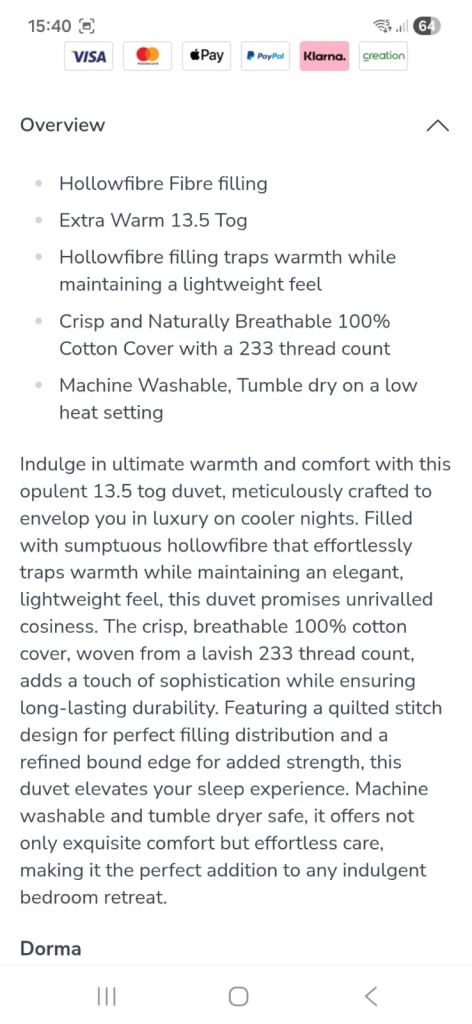 15:40 64

VISA mastercard Pay PayPal Klarna. creation

Overview

- Hollowfibre Fibre filling
- Extra Warm 13.5 Tog
- Hollowfibre filling traps warmth while maintaining a lightweight feel
- Crisp and Naturally Breathable 100% Cotton Cover with a 233 thread count
- Machine Washable, Tumble dry on a low heat setting

Indulge in ultimate warmth and comfort with this opulent 13.5 tog duvet, meticulously crafted to envelop you in luxury on cooler nights. Filled with sumptuous hollowfibre that effortlessly traps warmth while maintaining an elegant, lightweight feel, this duvet promises unrivalled cosiness. The crisp, breathable 100% cotton cover, woven from a lavish 233 thread count, adds a touch of sophistication while ensuring long-lasting durability. Featuring a quilted stitch design for perfect filling distribution and a refined bound edge for added strength, this duvet elevates your sleep experience. Machine washable and tumble dryer safe, it offers not only exquisite comfort but effortless care, making it the perfect addition to any indulgent bedroom retreat.

Dorma